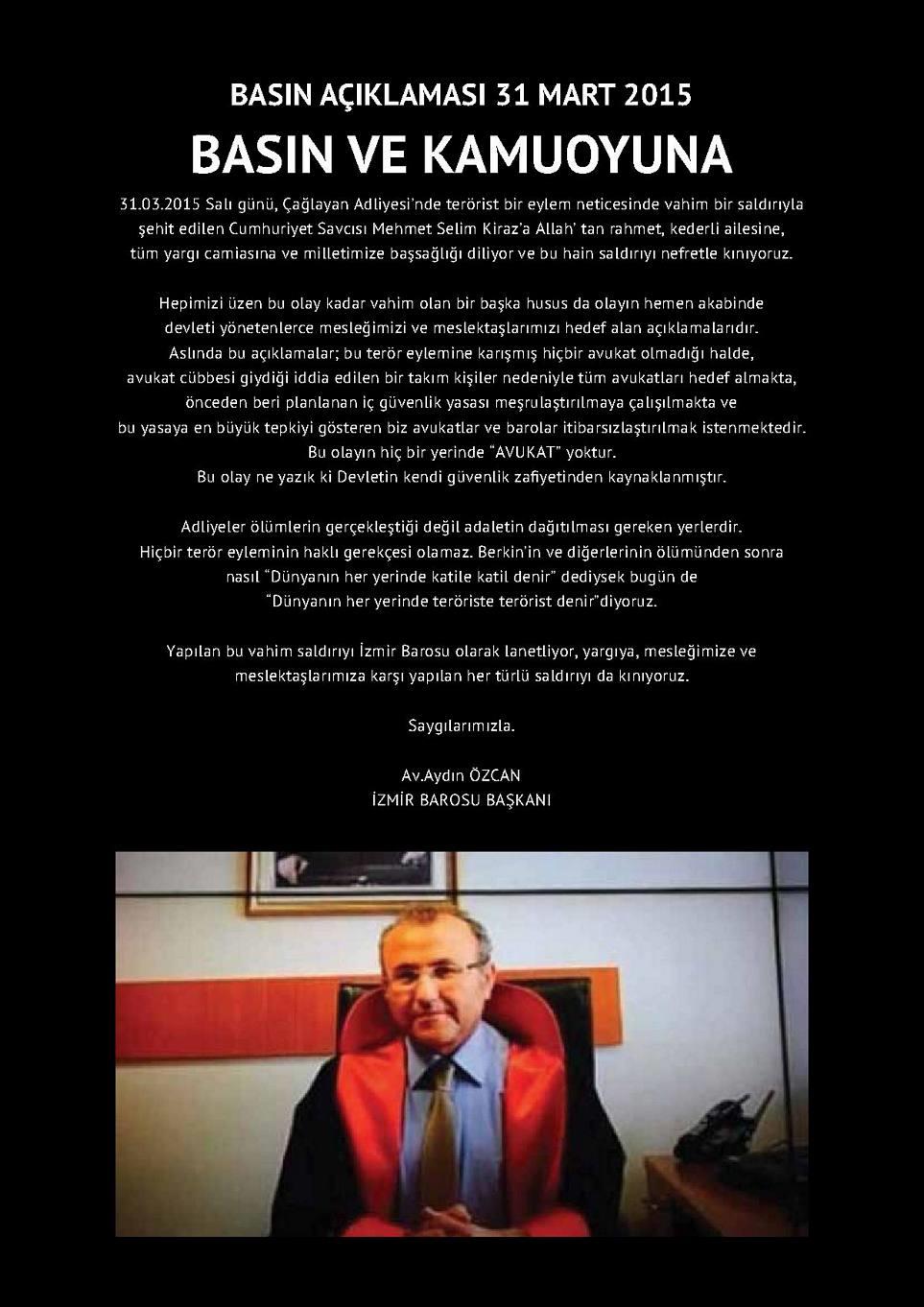 BASIN AÇIKLAMASI 31 MART 2015

BASIN VE KAMUOYUNA

31.03.2015 Salı günü, Çağlayan Adliyesi'nde terörist bir eylem neticesinde vahim bir saldırıyla şehit edilen Cumhuriyet Savcısı Mehmet Selim Kiraz'a Allah' tan rahmet, kederli ailesine, tüm yargı camiasına ve milletimize başsağlığı diliyor ve bu hain saldırıyı nefretle kınıyoruz.

Hepimizi üzen bu olay kadar vahim olan bir başka husus da olayın hemen akabinde devleti yönetenlerce mesleğimizi ve meslektaşlarımızı hedef alan açıklamalarıdır. Aslında bu açıklamalar; bu terör eylemine karışmış hiçbir avukat olmadığı halde, avukat cübbesi giydiği iddia edilen bir takım kişiler nedeniyle tüm avukatları hedef almakta, önceden beri planlanan iç güvenlik yasası meşrulaştırılmaya çalışılmakta ve bu yasaya en büyük tepkiyi gösteren biz avukatlar ve barolar itibarsızlaştırılmak istenmektedir. Bu olayın hiç bir yerinde "AVUKAT" yoktur. Bu olay ne yazık ki Devletin kendi güvenlik zafiyetinden kaynaklanmıştır.

Adliyeler ölümlerin gerçekleştiği değil adaletin dağıtılması gereken yerlerdir. Hiçbir terör eyleminin haklı gerekçesi olamaz. Berkin'in ve diğerlerinin ölümünden sonra nasıl "Dünyanın her yerinde katile katil denir" dediysek bugün de "Dünyanın her yerinde teröriste terörist denir"diyoruz.

Yapılan bu vahim saldırıyı İzmir Barosu olarak lanetliyor, yargıya, mesleğimize ve meslektaşlarımıza karşı yapılan her türlü saldırıyı da kınıyoruz.

Saygılarımızla.

Av.Aydın ÖZCAN
İZMİR BAROSU BAŞKANI